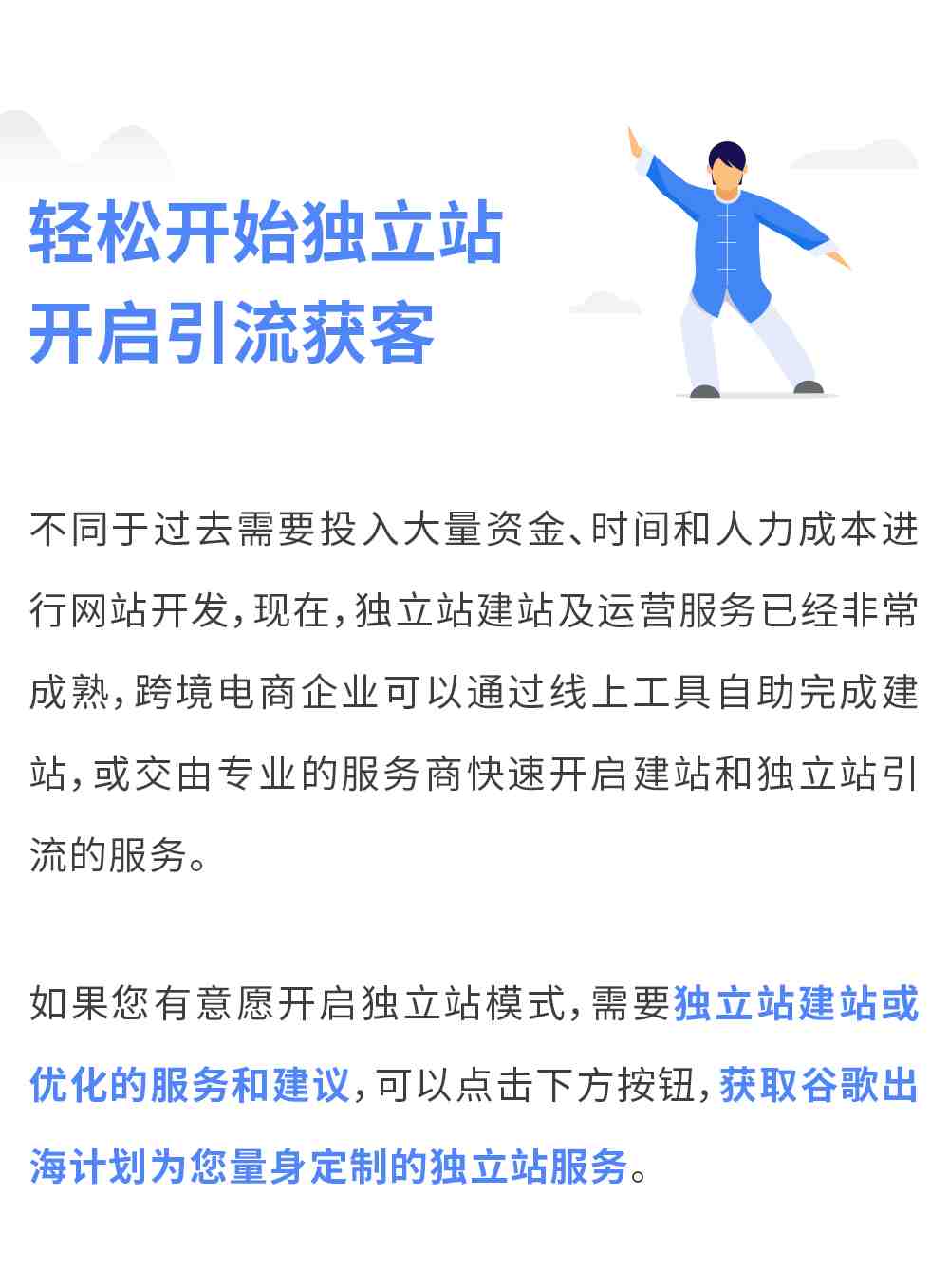 轻松开始独立站
开启引流获客

不同于过去需要投入大量资金、时间和人力成本进行网站开发，现在，独立站建站及运营服务已经非常成熟，跨境电商企业可以通过线上工具自助完成建站，或交由专业的服务商快速开启建站和独立站引流的服务。

如果您有意愿开启独立站模式，需要独立站建站或优化的服务和建议，可以点击下方按钮，获取谷歌出海计划为您量身定制的独立站服务。